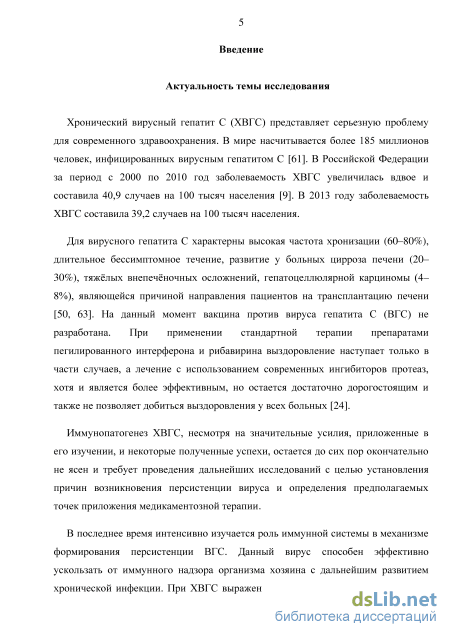 5

Введение

Актуальность темы исследования

Хронический вирусный гепатит С (ХВГС) представляет серьезную проблему для современного здравоохранения. В мире насчитывается более 185 миллионов человек, инфицированных вирусным гепатитом С [61]. В Российской Федерации за период с 2000 по 2010 год заболеваемость ХВГС увеличилась вдвое и составила 40,9 случаев на 100 тысяч населения [9]. В 2013 году заболеваемость ХВГС составила 39,2 случаев на 100 тысяч населения.

Для вирусного гепатита С характерны высокая частота хронизации (60–80%), длительное бессимптомное течение, развитие у больных цирроза печени (20–30%), тяжёлых внепечёночных осложнений, гепатоцеллюлярной карциномы (4–8%), являющейся причиной направления пациентов на трансплантацию печени [50, 63]. На данный момент вакцина против вируса гепатита С (ВГС) не разработана. При применении стандартной терапии препаратами пегилированного интерферона и рибавирина выздоровление наступает только в части случаев, а лечение с использованием современных ингибиторов протеаз, хотя и является более эффективным, но остается достаточно дорогостоящим и также не позволяет добиться выздоровления у всех больных [24].

Иммунопатогенез ХВГС, несмотря на значительные усилия, приложенные в его изучении, и некоторые полученные успехи, остается до сих пор окончательно не ясен и требует проведения дальнейших исследований с целью установления причин возникновения персистенции вируса и определения предполагаемых точек приложения медикаментозной терапии.

В последнее время интенсивно изучается роль иммунной системы в механизме формирования персистенции ВГС. Данный вирус способен эффективно ускользать от иммунного надзора организма хозяина с дальнейшим развитием хронической инфекции. При ХВГС выражен

dsLib.net
библиотека диссертаций